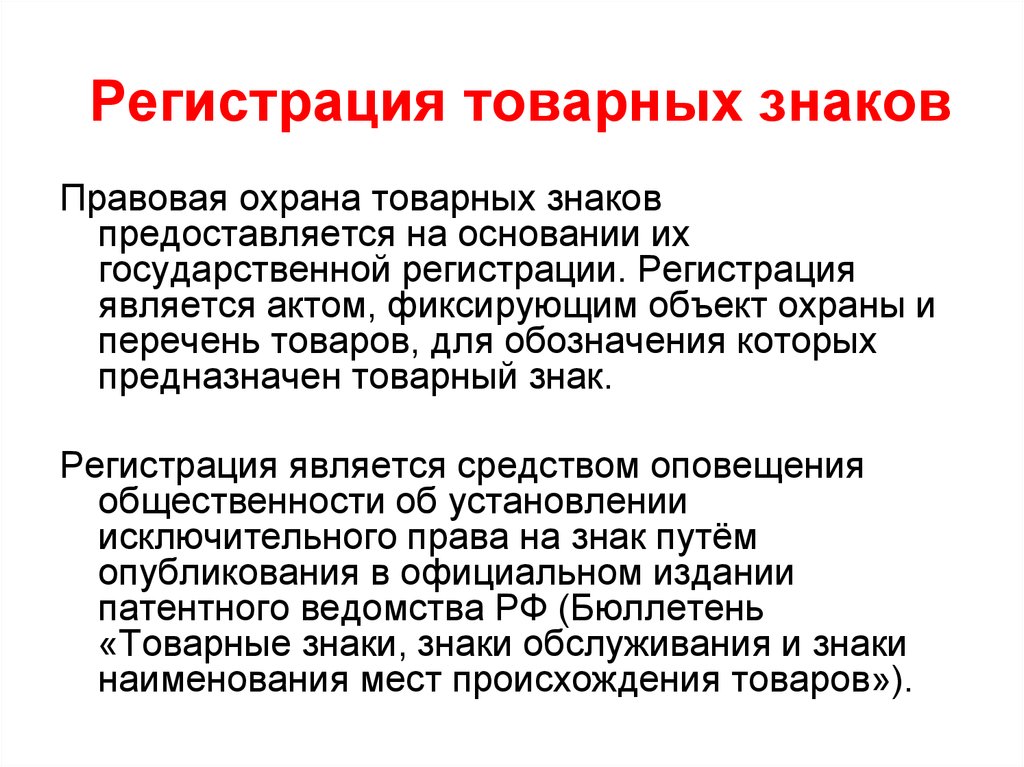 Регистрация товарных знаков

Правовая охрана товарных знаков предоставляется на основании их государственной регистрации. Регистрация является актом, фиксирующим объект охраны и перечень товаров, для обозначения которых предназначен товарный знак.

Регистрация является средством оповещения общественности об установлении исключительного права на знак путём опубликования в официальном издании патентного ведомства РФ (Бюллетень «Товарные знаки, знаки обслуживания и знаки наименования мест происхождения товаров»).